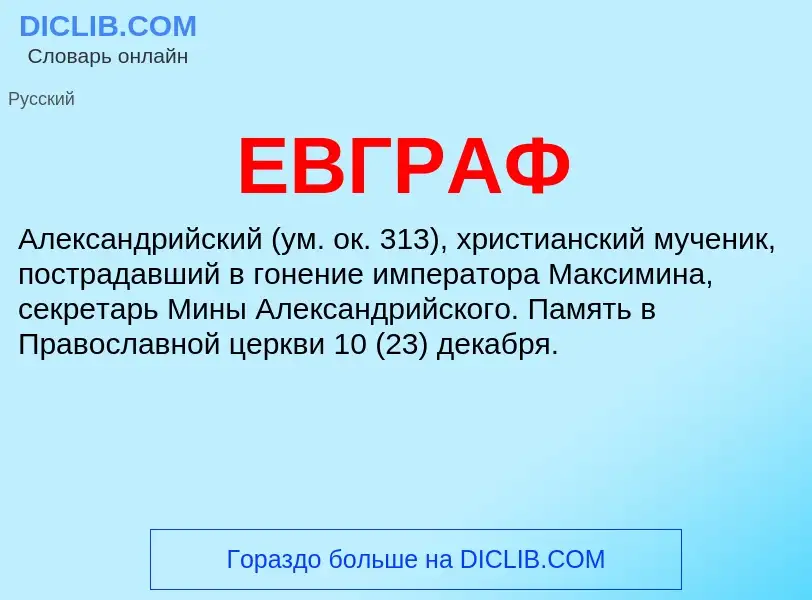 DICLIB.COM
Словарь онлайн

Русский

ЕВГРАФ

Александрийский (ум. ок. 313), христианский мученик, пострадавший в гонение императора Максимина, секретарь Мины Александрийского. Память в Православной церкви 10 (23) декабря.

Гораздо больше на DICLIB.COM